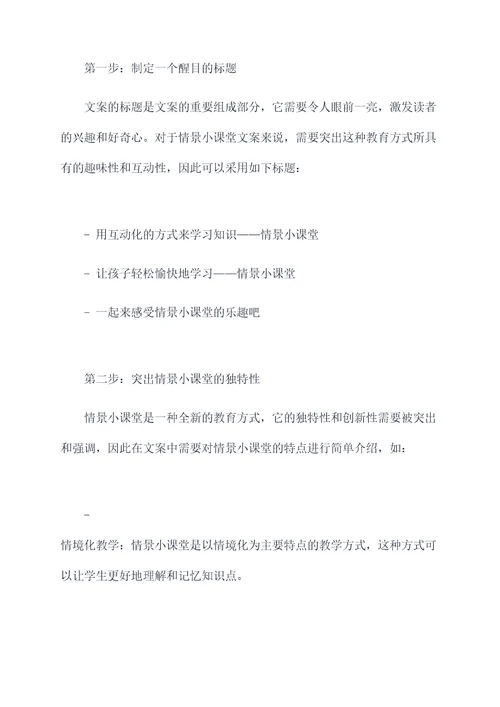 第一步：制定一个醒目的标题

文案的标题是文案的重要组成部分，它需要令人眼前一亮，激发读者的兴趣和好奇心。对于情景小课堂文案来说，需要突出这种教育方式所具有的趣味性和互动性，因此可以采用如下标题：

- 用互动化的方式来学习知识——情景小课堂

- 让孩子轻松愉快地学习——情景小课堂

- 一起来感受情景小课堂的乐趣吧

第二步：突出情景小课堂的独特性

情景小课堂是一种全新的教育方式，它的独特性和创新性需要被突出和强调，因此在文案中需要对情景小课堂的特点进行简单介绍，如：

-

情境化教学：情景小课堂是以情境化为主要特点的教学方式，这种方式可以让学生更好地理解和记忆知识点。